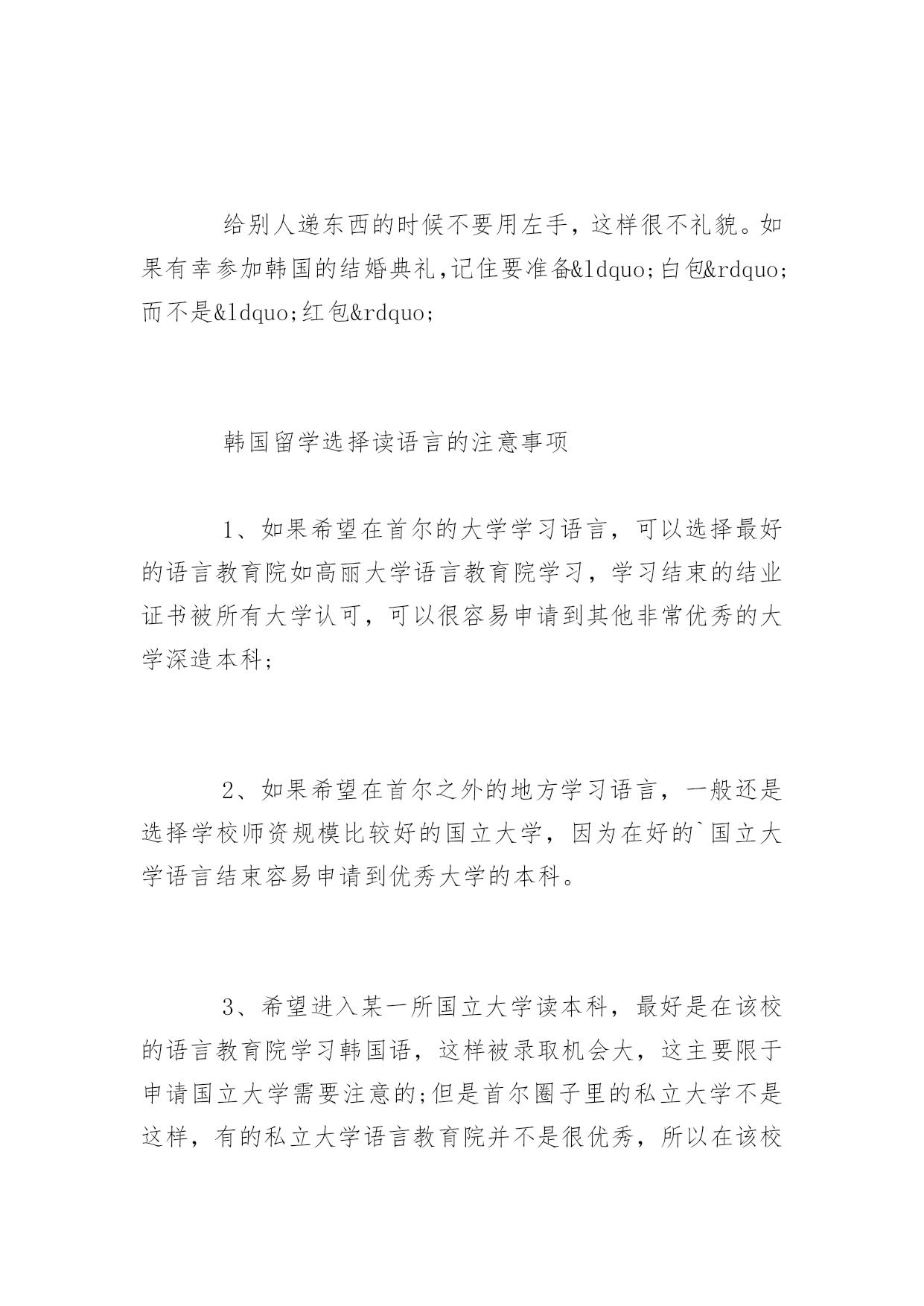 给别人递东西的时候不要用左手，这样很不礼貌。如果有幸参加韩国的结婚典礼,记住要准备&ldquo;白包&rdquo;而不是&ldquo;红包&rdquo;

韩国留学选择读语言的注意事项

1、如果希望在首尔的大学学习语言，可以选择最好的语言教育院如高丽大学语言教育院学习，学习结束的结业证书被所有大学认可，可以很容易申请到其他非常优秀的大学深造本科;

2、如果希望在首尔之外的地方学习语言，一般还是选择学校师资规模比较好的国立大学，因为在好的`国立大学语言结束容易申请到优秀大学的本科。

3、希望进入某一所国立大学读本科，最好是在该校的语言教育院学习韩国语，这样被录取机会大，这主要限于申请国立大学需要注意的;但是首尔圈子里的私立大学不是这样，有的私立大学语言教育院并不是很优秀，所以在该校